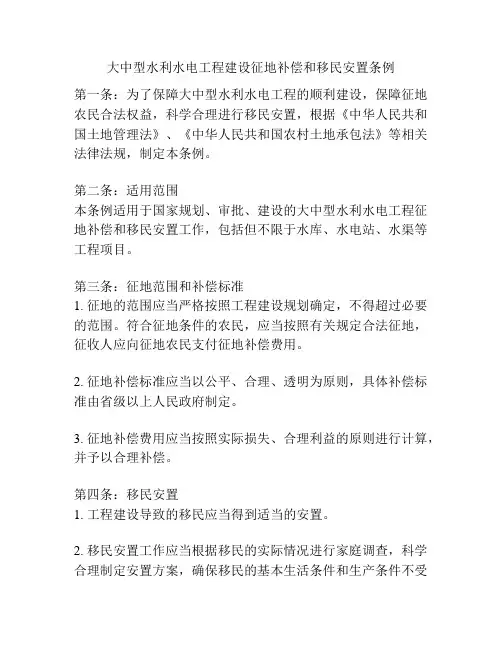 大中型水利水电工程建设征地补偿和移民安置条例

第一条：为了保障大中型水利水电工程的顺利建设，保障征地农民合法权益，科学合理进行移民安置，根据《中华人民共和国土地管理法》、《中华人民共和国农村土地承包法》等相关法律法规，制定本条例。

第二条：适用范围
本条例适用于国家规划、审批、建设的大中型水利水电工程征地补偿和移民安置工作，包括但不限于水库、水电站、水渠等工程项目。

第三条：征地范围和补偿标准
1. 征地的范围应当严格按照工程建设规划确定，不得超过必要的范围。符合征地条件的农民，应当按照有关规定合法征地，征收人应向征地农民支付征地补偿费用。

2. 征地补偿标准应当以公平、合理、透明为原则，具体补偿标准由省级以上人民政府制定。

3. 征地补偿费用应当按照实际损失、合理利益的原则进行计算，并予以合理补偿。

第四条：移民安置
1. 工程建设导致的移民应当得到适当的安置。

2. 移民安置工作应当根据移民的实际情况进行家庭调查，科学合理制定安置方案，确保移民的基本生活条件和生产条件不受